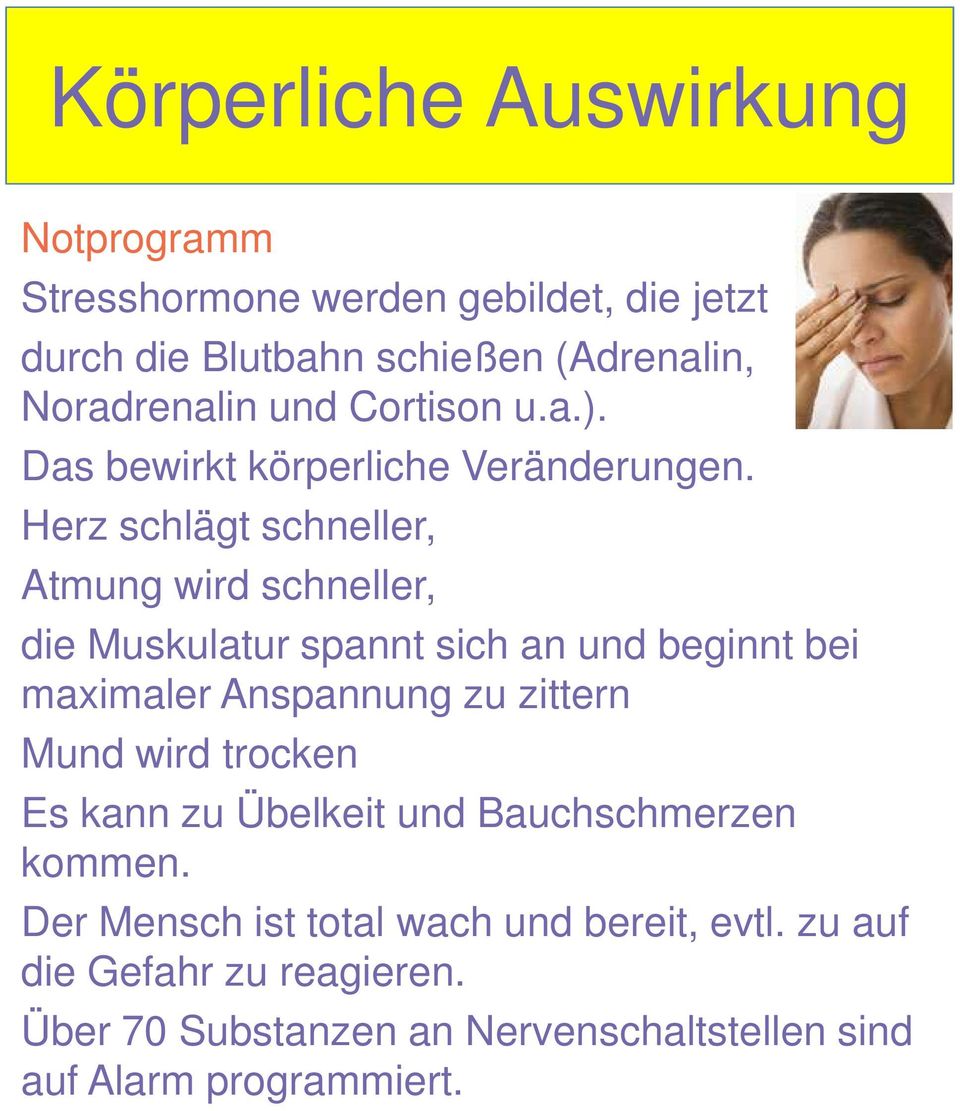 Körperliche Auswirkung

Notprogramm

Stresshormone werden gebildet, die jetzt durch die Blutbahn schießen (Adrenalin, Noradrenalin und Cortison u.a.).

Das bewirkt körperliche Veränderungen.

Herz schlägt schneller,

Atmung wird schneller,

die Muskulatur spannt sich an und beginnt bei maximaler Anspannung zu zittern

Mund wird trocken

Es kann zu Übelkeit und Bauchschmerzen kommen.

Der Mensch ist total wach und bereit, evtl. zu auf die Gefahr zu reagieren.

Über 70 Substanzen an Nervenschaltstellen sind auf Alarm programmiert.